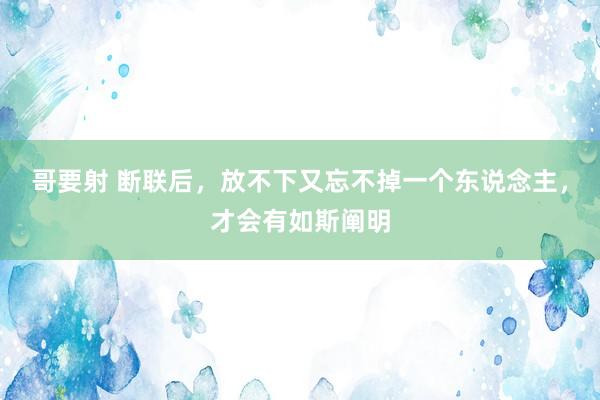 哥要射 断联后，放不下又忘不掉一个东说念主，才会有如斯阐明